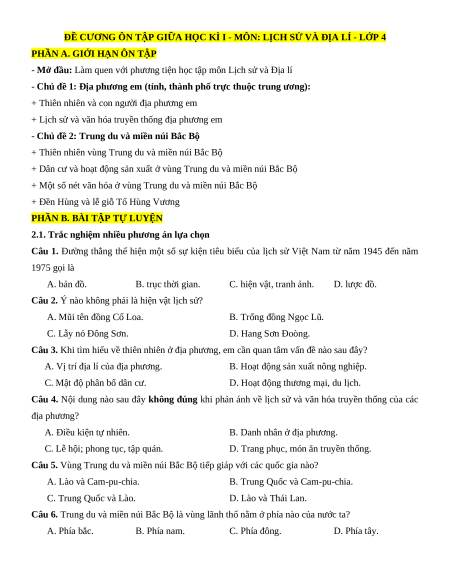 ĐỀ CƯƠNG ÔN TẬP GIỮA HỌC KÌ I - MÔN: LỊCH SỬ VÀ ĐỊA LÍ - LỚP 4

PHẦN A. GIỚI HẠN ÔN TẬP

- Mở đầu: Làm quen với phương tiện học tập môn Lịch sử và Địa lí

- Chủ đề 1: Địa phương em (tỉnh, thành phố trực thuộc trung ương):

+ Thiên nhiên và con người địa phương em

+ Lịch sử và văn hóa truyền thống địa phương em

- Chủ đề 2: Trung du và miền núi Bắc Bộ

+ Thiên nhiên vùng Trung du và miền núi Bắc Bộ

+ Dân cư và hoạt động sản xuất ở vùng Trung du và miền núi Bắc Bộ

+ Một số nét văn hóa ở vùng Trung du và miền núi Bắc Bộ

+ Đền Hùng và lễ giỗ Tổ Hùng Vương

PHẦN B. BÀI TẬP TỰ LUYỆN

2.1. Trắc nghiệm nhiều phương án lựa chọn

Câu 1. Đường thẳng thể hiện một số sự kiện tiêu biểu của lịch sử Việt Nam từ năm 1945 đến năm 1975 gọi là

A. bản đồ.   B. trục thời gian.   C. hiện vật, tranh ảnh.   D. lược đồ.

Câu 2. Ý nào không phải là hiện vật lịch sử?

A. Mũi tên đồng Cổ Loa.   B. Trống đồng Ngọc Lũ.

C. Lẫy nỏ Đông Sơn.   D. Hang Sơn Đoòng.

Câu 3. Khi tìm hiểu về thiên nhiên ở địa phương, em cần quan tâm vấn đề nào sau đây?

A. Vị trí địa lí của địa phương.   B. Hoạt động sản xuất nông nghiệp.

C. Mật độ phân bố dân cư.   D. Hoạt động thương mại, du lịch.

Câu 4. Nội dung nào sau đây không đúng khi phản ánh về lịch sử và văn hóa truyền thống của các địa phương?

A. Điều kiện tự nhiên.   B. Danh nhân ở địa phương.

C. Lễ hội; phong tục, tập quán.   D. Trang phục, món ăn truyền thống.

Câu 5. Vùng Trung du và miền núi Bắc Bộ tiếp giáp với các quốc gia nào?

A. Lào và Cam-pu-chia.   B. Trung Quốc và Cam-pu-chia.

C. Trung Quốc và Lào.   D. Lào và Thái Lan.

Câu 6. Trung du và miền núi Bắc Bộ là vùng lãnh thổ nằm ở phía nào của nước ta?

A. Phía bắc.   B. Phía nam.   C. Phía đông.   D. Phía tây.